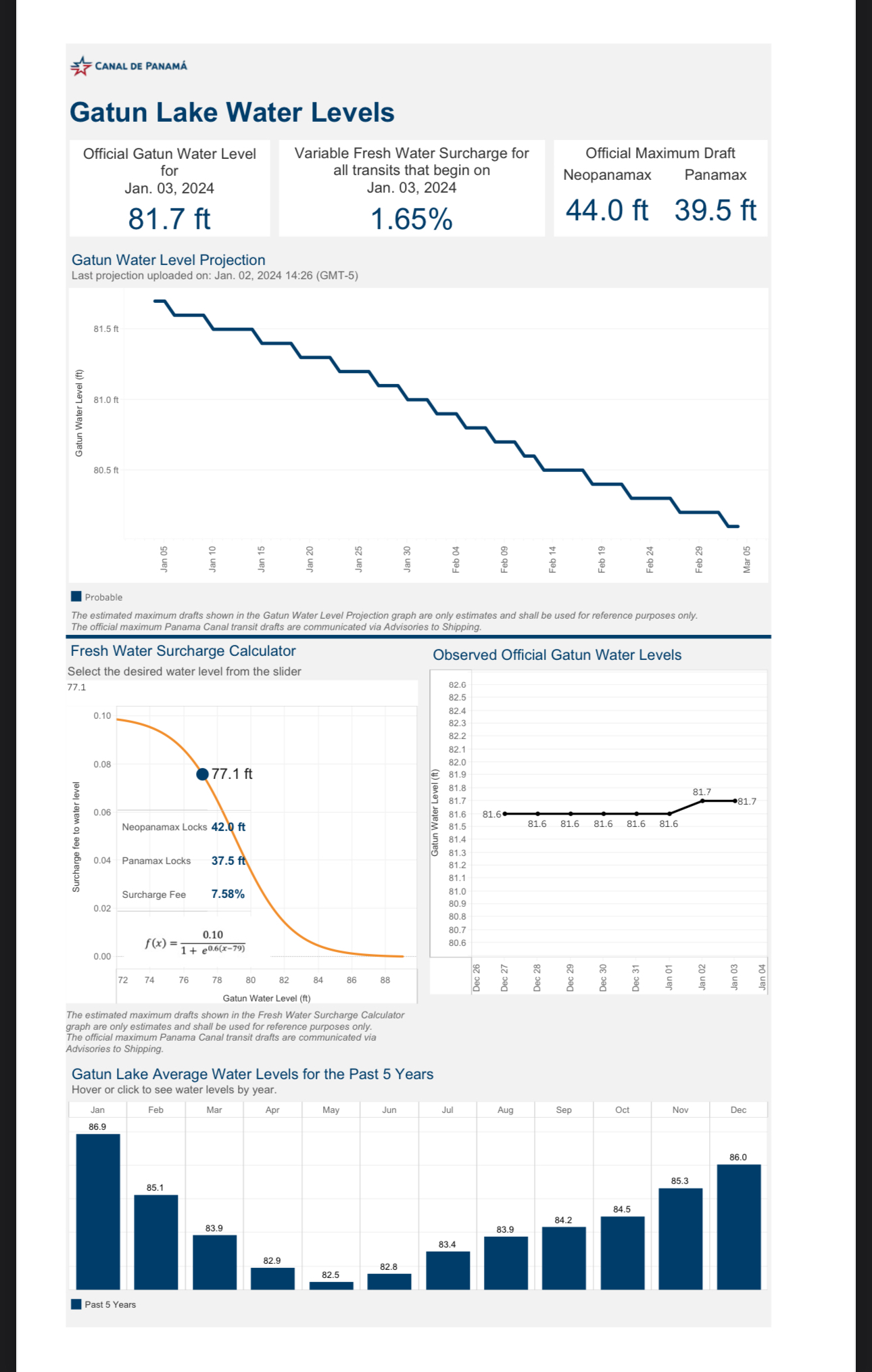 CANAL DE PANAMÁ

Gatun Lake Water Levels

Official Gatun Water Level for Jan. 03, 2024
81.7 ft

Variable Fresh Water Surcharge for all transits that begin on Jan. 03, 2024
1.65%

Official Maximum Draft
Neopanamax Panamax
44.0 ft 39.5 ft

Gatun Water Level Projection
Last projection uploaded on: Jan. 02, 2024 14:26 (GMT-5)

Gatun Water Level (ft)
81.5 ft
81.0 ft
80.5 ft
Jan 05 Jan 10 Jan 15 Jan 20 Jan 25 Jan 30 Feb 04 Feb 09 Feb 14 Feb 19 Feb 24 Feb 29 Mar 05

Probable

The estimated maximum drafts shown in the Gatun Water Level Projection graph are only estimates and shall be used for reference purposes only.
The official maximum Panama Canal transit drafts are communicated via Advisories to Shipping.

Fresh Water Surcharge Calculator
Select the desired water level from the slider
77.1

Surcharge fee to water level
0.10
0.08
0.06
0.04
0.02
0.00
77.1 ft
Neopanamax Locks 42.0 ft
Panamax Locks 37.5 ft
Surcharge Fee 7.58%
$f(x) = \frac{0.10}{1 + e^{0.6(x-79)}}$
72 74 76 78 80 82 84 86 88
Gatun Water Level (ft)

The estimated maximum drafts shown in the Fresh Water Surcharge Calculator graph are only estimates and shall be used for reference purposes only.
The official maximum Panama Canal transit drafts are communicated via Advisories to Shipping.

Observed Official Gatun Water Levels
Gatun Water Level (ft)
82.6 82.5 82.4 82.3 82.2 82.1 82.0 81.9 81.8 81.7 81.6 81.5 81.4 81.3 81.2 81.1 81.0 80.9 80.8 80.7 80.6
81.6 81.6 81.6 81.6 81.6 81.6 81.7 81.7
Dec 26 Dec 27 Dec 28 Dec 29 Dec 30 Dec 31 Jan 01 Jan 02 Jan 03 Jan 04

Gatun Lake Average Water Levels for the Past 5 Years
Hover or click to see water levels by year.

| Jan | Feb | Mar | Apr | May | Jun | Jul | Aug | Sep | Oct | Nov | Dec |
|---|---|---|---|---|---|---|---|---|---|---|---|
| 86.9 | 85.1 | 83.9 | 82.9 | 82.5 | 82.8 | 83.4 | 83.9 | 84.2 | 84.5 | 85.3 | 86.0 |

Past 5 Years